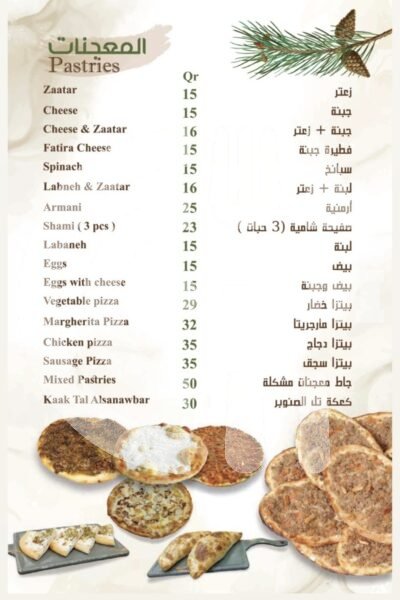 المعجنات
Pastries

| | Qr | |
|---|---|---|
| Zaatar | 15 | زعتر |
| Cheese | 15 | جبنة |
| Cheese & Zaatar | 16 | جبنة + زعتر |
| Fatira Cheese | 15 | فطيرة جبنة |
| Spinach | 15 | سبانخ |
| Labneh & Zaatar | 16 | لبنة + زعتر |
| Armani | 25 | أرمنية |
| Shami ( 3 pcs ) | 23 | صفيحة شامية (3 حبات ) |
| Labaneh | 15 | لبنة |
| Eggs | 15 | بيض |
| Eggs with cheese | 15 | بيض وجبنة |
| Vegetable pizza | 29 | بيتزا خضار |
| Margherita Pizza | 32 | بيتزا مارجريتا |
| Chicken pizza | 35 | بيتزا دجاج |
| Sausage Pizza | 35 | بيتزا سجق |
| Mixed Pastries | 50 | جاط معجنات مشكلة |
| Kaak Tal Alsanawbar | 30 | كعكة تل الصنوبر |